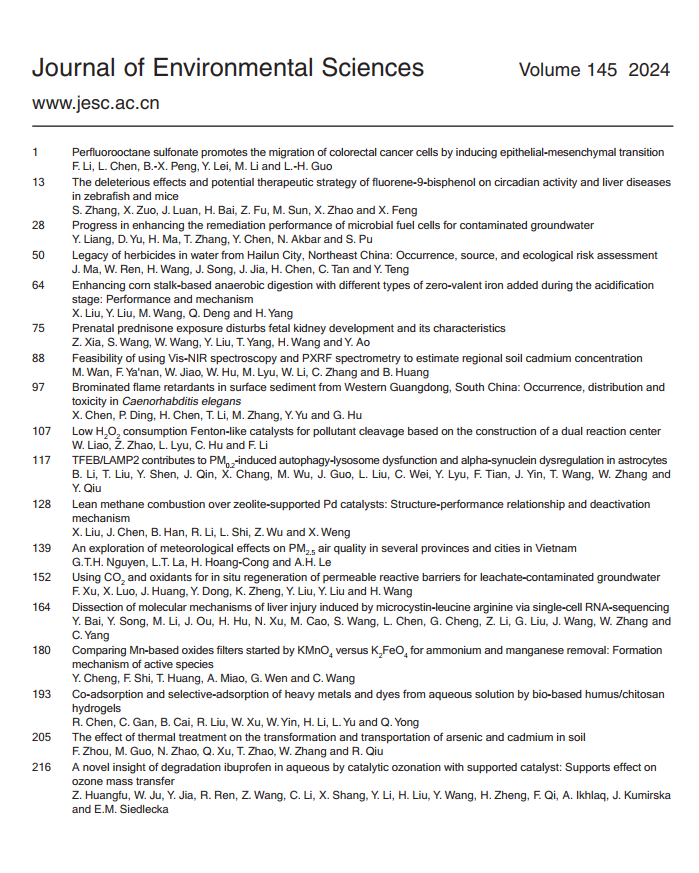 Journal of Environmental Sciences Volume 145 2024

www.jesc.ac.cn

1 Perfluorooctane sulfonate promotes the migration of colorectal cancer cells by inducing epithelial-mesenchymal transition
F. Li, L. Chen, B.-X. Peng, Y. Lei, M. Li and L.-H. Guo

13 The deleterious effects and potential therapeutic strategy of fluorene-9-bisphenol on circadian activity and liver diseases in zebrafish and mice
S. Zhang, X. Zuo, J. Luan, H. Bai, Z. Fu, M. Sun, X. Zhao and X. Feng

28 Progress in enhancing the remediation performance of microbial fuel cells for contaminated groundwater
Y. Liang, D. Yu, H. Ma, T. Zhang, Y. Chen, N. Akbar and S. Pu

50 Legacy of herbicides in water from Hailun City, Northeast China: Occurrence, source, and ecological risk assessment
J. Ma, W. Ren, H. Wang, J. Song, J. Jia, H. Chen, C. Tan and Y. Teng

64 Enhancing corn stalk-based anaerobic digestion with different types of zero-valent iron added during the acidification stage: Performance and mechanism
X. Liu, Y. Liu, M. Wang, Q. Deng and H. Yang

75 Prenatal prednisone exposure disturbs fetal kidney development and its characteristics
Z. Xia, S. Wang, W. Wang, Y. Liu, T. Yang, H. Wang and Y. Ao

88 Feasibility of using Vis-NIR spectroscopy and PXRF spectrometry to estimate regional soil cadmium concentration
M. Wan, F. Ya'nan, W. Jiao, W. Hu, M. Lyu, W. Li, C. Zhang and B. Huang

97 Brominated flame retardants in surface sediment from Western Guangdong, South China: Occurrence, distribution and toxicity in Caenorhabditis elegans
X. Chen, P. Ding, H. Chen, T. Li, M. Zhang, Y. Yu and G. Hu

107 Low $H_2O_2$ consumption Fenton-like catalysts for pollutant cleavage based on the construction of a dual reaction center
W. Liao, Z. Zhao, L. Lyu, C. Hu and F. Li

117 TFEB/LAMP2 contributes to $PM_{0.2}$-induced autophagy-lysosome dysfunction and alpha-synuclein dysregulation in astrocytes
B. Li, T. Liu, Y. Shen, J. Qin, X. Chang, M. Wu, J. Guo, L. Liu, C. Wei, Y. Lyu, F. Tian, J. Yin, T. Wang, W. Zhang and Y. Qiu

128 Lean methane combustion over zeolite-supported Pd catalysts: Structure-performance relationship and deactivation mechanism
X. Liu, J. Chen, B. Han, R. Li, L. Shi, Z. Wu and X. Weng

139 An exploration of meteorological effects on $PM_{2.5}$ air quality in several provinces and cities in Vietnam
G.T.H. Nguyen, L.T. La, H. Hoang-Cong and A.H. Le

152 Using $CO_2$ and oxidants for in situ regeneration of permeable reactive barriers for leachate-contaminated groundwater
F. Xu, X. Luo, J. Huang, Y. Dong, K. Zheng, Y. Liu, Y. Liu and H. Wang

164 Dissection of molecular mechanisms of liver injury induced by microcystin-leucine arginine via single-cell RNA-sequencing
Y. Bai, Y. Song, M. Li, J. Ou, H. Hu, N. Xu, M. Cao, S. Wang, L. Chen, G. Cheng, Z. Li, G. Liu, J. Wang, W. Zhang and C. Yang

180 Comparing Mn-based oxides filters started by $KMnO_4$ versus $K_2FeO_4$ for ammonium and manganese removal: Formation mechanism of active species
Y. Cheng, F. Shi, T. Huang, A. Miao, G. Wen and C. Wang

193 Co-adsorption and selective-adsorption of heavy metals and dyes from aqueous solution by bio-based humus/chitosan hydrogels
R. Chen, C. Gan, B. Cai, R. Liu, W. Xu, W. Yin, H. Li, L. Yu and Q. Yong

205 The effect of thermal treatment on the transformation and transportation of arsenic and cadmium in soil
F. Zhou, M. Guo, N. Zhao, Q. Xu, T. Zhao, W. Zhang and R. Qiu

216 A novel insight of degradation ibuprofen in aqueous by catalytic ozonation with supported catalyst: Supports effect on ozone mass transfer
Z. Huangfu, W. Ju, Y. Jia, R. Ren, Z. Wang, C. Li, X. Shang, Y. Li, H. Liu, Y. Wang, H. Zheng, F. Qi, A. Ikhlaq, J. Kumirska and E.M. Siedlecka